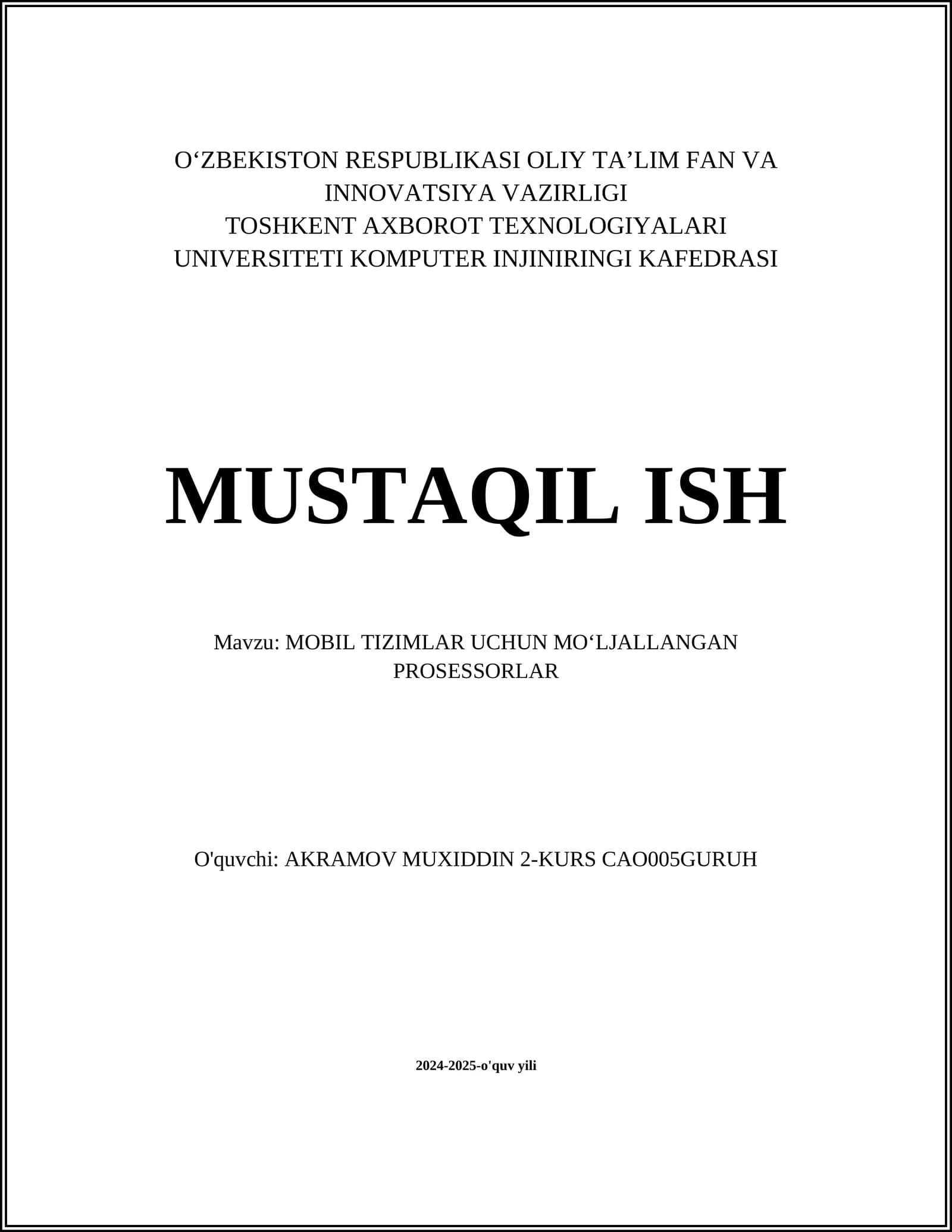 O‘ZBEKISTON RESPUBLIKASI OLIY TA’LIM FAN VA INNOVATSIYA VAZIRLIGI
TOSHKENT AXBOROT TEXNOLOGIYALARI UNIVERSITETI KOMPUTER INJINIRINGI KAFEDRASI

MUSTAQIL ISH

Mavzu: MOBIL TIZIMLAR UCHUN MO‘LJALLANGAN PROSESSORLAR

O'quvchi: AKRAMOV MUXIDDIN 2-KURS CAO005GURUH

2024-2025-o'quv yili